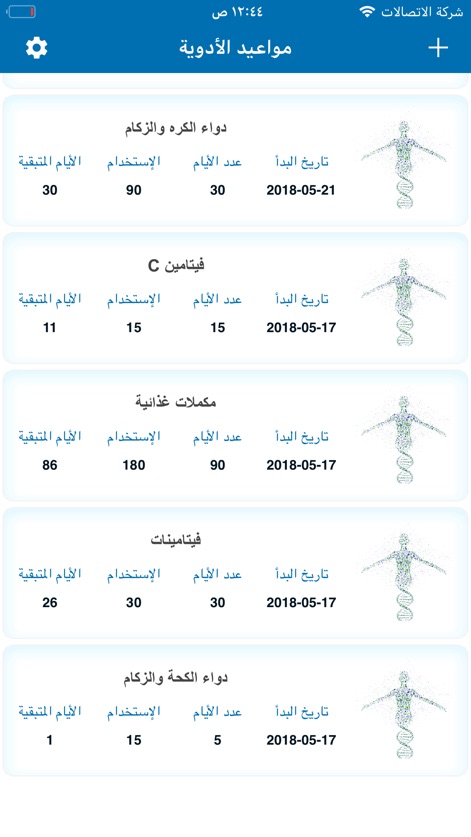 شركة الاتصالات
١٢:٤٤ ص

مواعيد الأدوية

دواء الكره والزكام
| تاريخ البدأ | عدد الأيام | الإستخدام | الأيام المتبقية |
|---|---|---|---|
| 2018-05-21 | 30 | 90 | 30 |

فيتامين C
| تاريخ البدأ | عدد الأيام | الإستخدام | الأيام المتبقية |
|---|---|---|---|
| 2018-05-17 | 15 | 15 | 11 |

مكملات غذائية
| تاريخ البدأ | عدد الأيام | الإستخدام | الأيام المتبقية |
|---|---|---|---|
| 2018-05-17 | 90 | 180 | 86 |

فيتامينات
| تاريخ البدأ | عدد الأيام | الإستخدام | الأيام المتبقية |
|---|---|---|---|
| 2018-05-17 | 30 | 30 | 26 |

دواء الكحة والزكام
| تاريخ البدأ | عدد الأيام | الإستخدام | الأيام المتبقية |
|---|---|---|---|
| 2018-05-17 | 5 | 15 | 1 |